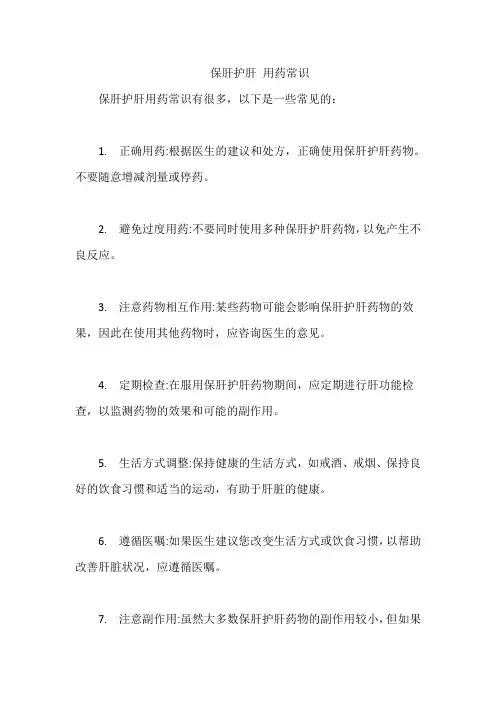 保肝护肝 用药常识

保肝护肝用药常识有很多，以下是一些常见的：

1. 正确用药:根据医生的建议和处方，正确使用保肝护肝药物。不要随意增减剂量或停药。

2. 避免过度用药:不要同时使用多种保肝护肝药物，以免产生不良反应。

3. 注意药物相互作用:某些药物可能会影响保肝护肝药物的效果，因此在使用其他药物时，应咨询医生的意见。

4. 定期检查:在服用保肝护肝药物期间，应定期进行肝功能检查，以监测药物的效果和可能的副作用。

5. 生活方式调整:保持健康的生活方式，如戒酒、戒烟、保持良好的饮食习惯和适当的运动，有助于肝脏的健康。

6. 遵循医嘱:如果医生建议您改变生活方式或饮食习惯，以帮助改善肝脏状况，应遵循医嘱。

7. 注意副作用:虽然大多数保肝护肝药物的副作用较小，但如果